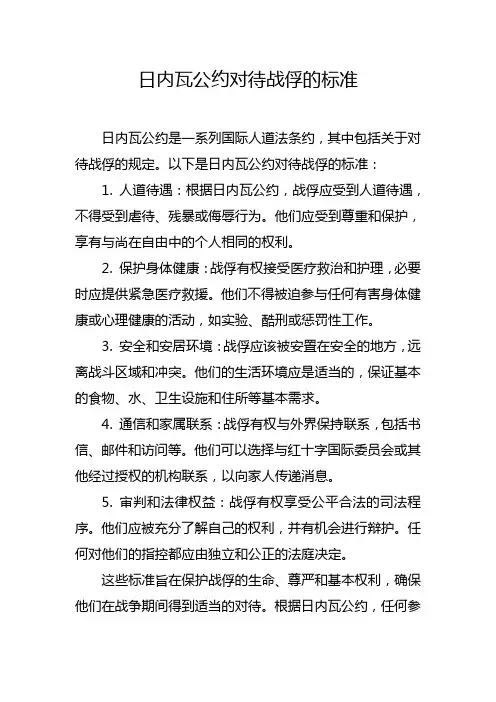 日内瓦公约对待战俘的标准

日内瓦公约是一系列国际人道法条约，其中包括关于对待战俘的规定。以下是日内瓦公约对待战俘的标准：

1. 人道待遇：根据日内瓦公约，战俘应受到人道待遇，不得受到虐待、残暴或侮辱行为。他们应受到尊重和保护，享有与尚在自由中的个人相同的权利。

2. 保护身体健康：战俘有权接受医疗救治和护理，必要时应提供紧急医疗救援。他们不得被迫参与任何有害身体健康或心理健康的活动，如实验、酷刑或惩罚性工作。

3. 安全和安居环境：战俘应该被安置在安全的地方，远离战斗区域和冲突。他们的生活环境应是适当的，保证基本的食物、水、卫生设施和住所等基本需求。

4. 通信和家属联系：战俘有权与外界保持联系，包括书信、邮件和访问等。他们可以选择与红十字国际委员会或其他经过授权的机构联系，以向家人传递消息。

5. 审判和法律权益：战俘有权享受公平合法的司法程序。他们应被充分了解自己的权利，并有机会进行辩护。任何对他们的指控都应由独立和公正的法庭决定。

这些标准旨在保护战俘的生命、尊严和基本权利，确保他们在战争期间得到适当的对待。根据日内瓦公约，任何参